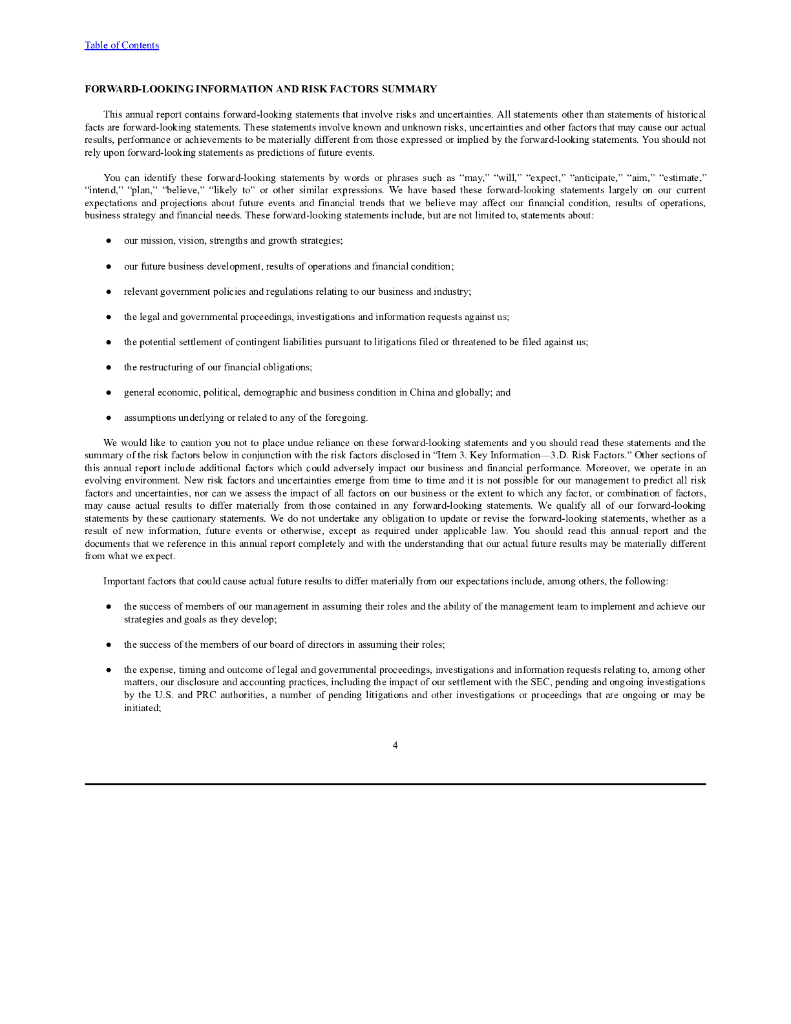 Table of Contents

FORWARD-LOOKING INFORMATION AND RISK FACTORS SUMMARY

This annual report contains forward-looking statements that involve risks and uncertainties. All statements other than statements of historical facts are forward-looking statements. These statements involve known and unknown risks, uncertainties and other factors that may cause our actual results, performance or achievements to be materially different from those expressed or implied by the forward-looking statements. You should not rely upon forward-looking statements as predictions of future events.

You can identify these forward-looking statements by words or phrases such as "may," "will," "expect," "anticipate," "aim," "estimate," "intend," "plan," "believe," "likely to" or other similar expressions. We have based these forward-looking statements largely on our current expectations and projections about future events and financial trends that we believe may affect our financial condition, results of operations, business strategy and financial needs. These forward-looking statements include, but are not limited to, statements about:

• our mission, vision, strengths and growth strategies;

• our future business development, results of operations and financial condition;

• relevant government policies and regulations relating to our business and industry;

• the legal and governmental proceedings, investigations and information requests against us;

• the potential settlement of contingent liabilities pursuant to litigations filed or threatened to be filed against us;

• the restructuring of our financial obligations;

• general economic, political, demographic and business condition in China and globally; and

• assumptions underlying or related to any of the foregoing.

We would like to caution you not to place undue reliance on these forward-looking statements and you should read these statements and the summary of the risk factors below in conjunction with the risk factors disclosed in "Item 3. Key Information—3.D. Risk Factors." Other sections of this annual report include additional factors which could adversely impact our business and financial performance. Moreover, we operate in an evolving environment. New risk factors and uncertainties emerge from time to time and it is not possible for our management to predict all risk factors and uncertainties, nor can we assess the impact of all factors on our business or the extent to which any factor, or combination of factors, may cause actual results to differ materially from those contained in any forward-looking statements. We qualify all of our forward-looking statements by these cautionary statements. We do not undertake any obligation to update or revise the forward-looking statements, whether as a result of new information, future events or otherwise, except as required under applicable law. You should read this annual report and the documents that we reference in this annual report completely and with the understanding that our actual future results may be materially different from what we expect.

Important factors that could cause actual future results to differ materially from our expectations include, among others, the following:

• the success of members of our management in assuming their roles and the ability of the management team to implement and achieve our strategies and goals as they develop;

• the success of the members of our board of directors in assuming their roles;

• the expense, timing and outcome of legal and governmental proceedings, investigations and information requests relating to, among other matters, our disclosure and accounting practices, including the impact of our settlement with the SEC, pending and ongoing investigations by the U.S. and PRC authorities, a number of pending litigations and other investigations or proceedings that are ongoing or may be initiated;

4